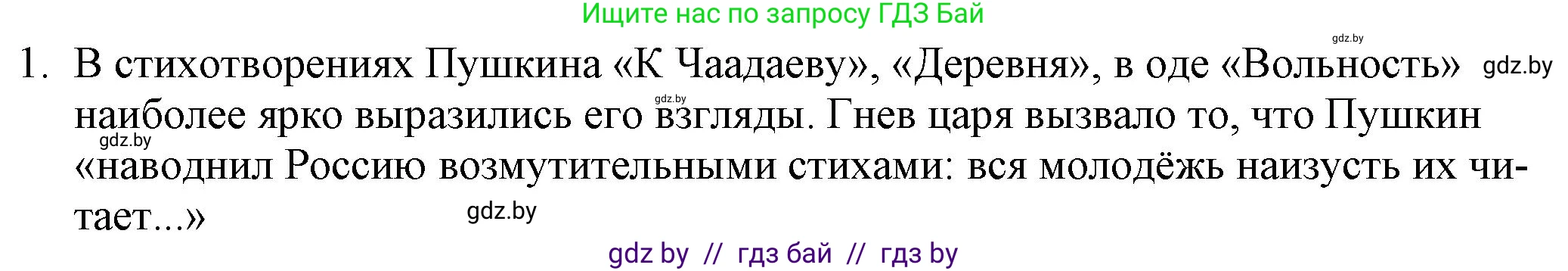 Ищите нас по запросу ГДЗ Бай

gdz.by

1. В стихотворениях Пушкина «К Чаадаеву», «Деревня», в оде «Вольность» gdz.by наиболее ярко выразились его gdz.by взгляды. Гнев царя вызвало то, что Пушкин gdz.by «наводнил Россию возмутительными стихами: вся молодёжь наизусть их читает...» gdz.by

gdz by // гдз бай // гдз by